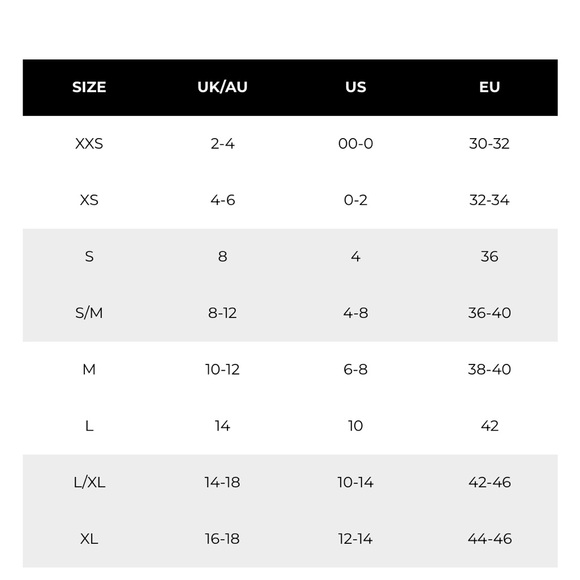 | SIZE | UK/AU | US | EU |
|---|---|---|---|
| XXS | 2-4 | 00-0 | 30-32 |
| XS | 4-6 | 0-2 | 32-34 |
| S | 8 | 4 | 36 |
| S/M | 8-12 | 4-8 | 36-40 |
| M | 10-12 | 6-8 | 38-40 |
| L | 14 | 10 | 42 |
| L/XL | 14-18 | 10-14 | 42-46 |
| XL | 16-18 | 12-14 | 44-46 |